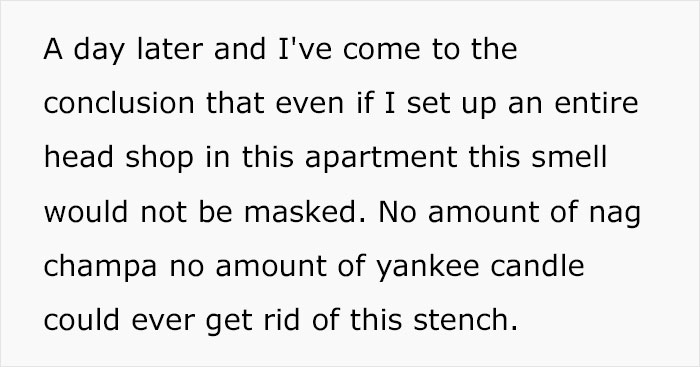 A day later and I've come to the conclusion that even if I set up an entire head shop in this apartment this smell would not be masked. No amount of nag champa no amount of yankee candle could ever get rid of this stench.